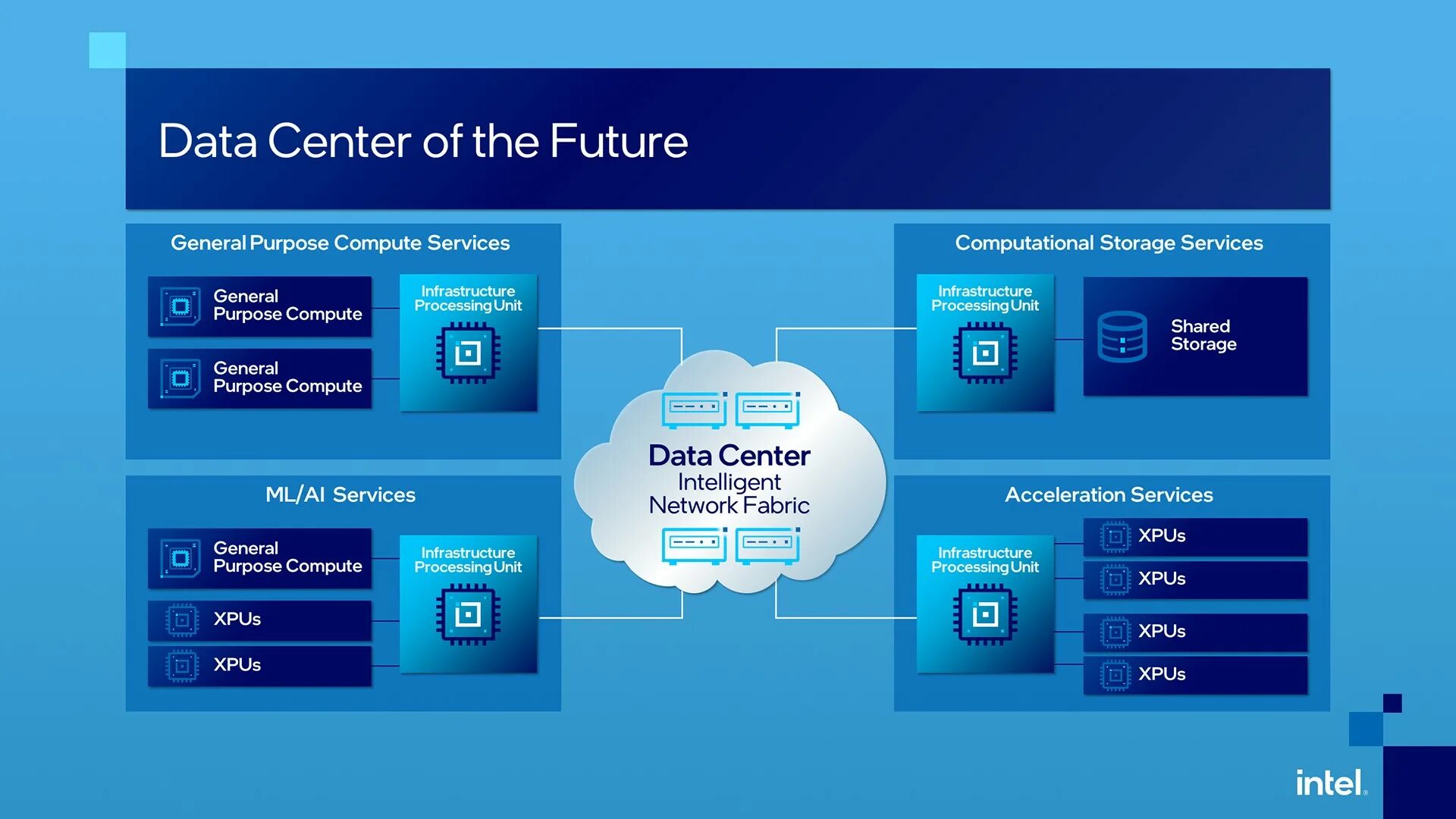 Data Center of the Future

General Purpose Compute Services

General Purpose Compute

General Purpose Compute

Infrastructure Processing Unit

Computational Storage Services

Infrastructure Processing Unit

Shared Storage

Data Center
Intelligent
Network Fabric

ML/AI Services

General Purpose Compute

XPUs

XPUs

Infrastructure Processing Unit

Acceleration Services

Infrastructure Processing Unit

XPUs

XPUs

XPUs

XPUs

intel.